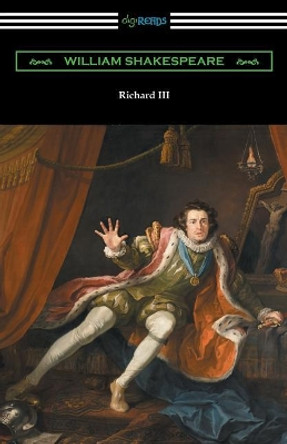 digiREADS

WILLIAM SHAKESPEARE

Richard III